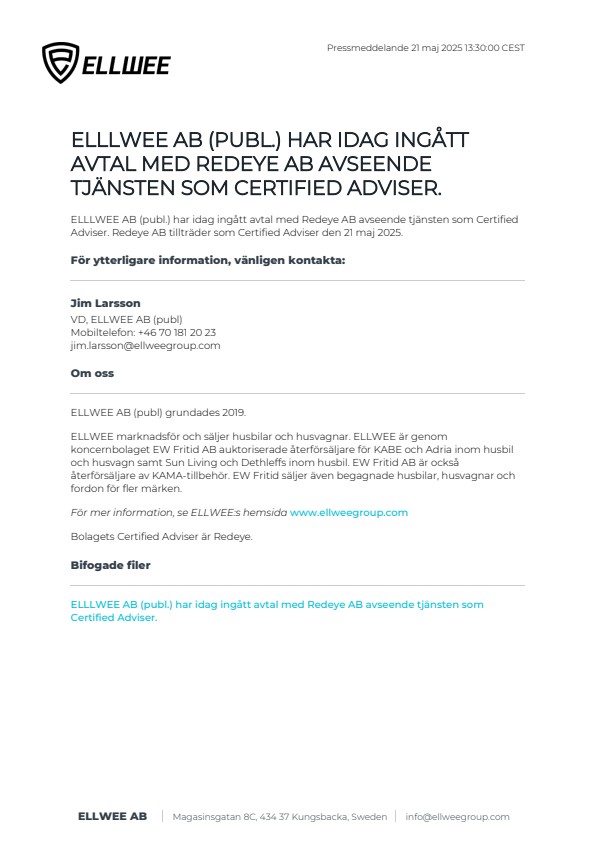 ELLWEE

Pressmeddelande 21 maj 2025 13:30:00 CEST

ELLLWEE AB (PUBL.) HAR IDAG INGÅTT AVTAL MED REDEYE AB AVSEENDE TJÄNSTEN SOM CERTIFIED ADVISER.

ELLLWEE AB (publ.) har idag ingått avtal med Redeye AB avseende tjänsten som Certified Adviser. Redeye AB tillträder som Certified Adviser den 21 maj 2025.

För ytterligare information, vänligen kontakta:

Jim Larsson
VD, ELLWEE AB (publ)
Mobiltelefon: +46 70 181 20 23
jim.larsson@ellweegroup.com

Om oss

ELLWEE AB (publ) grundades 2019.

ELLWEE marknadsför och säljer husbilar och husvagnar. ELLWEE är genom koncernbolaget EW Fritid AB auktoriserade återförsäljare för KABE och Adria inom husbil och husvagn samt Sun Living och Dethleffs inom husbil. EW Fritid AB är också återförsäljare av KAMA-tillbehör. EW Fritid säljer även begagnade husbilar, husvagnar och fordon för fler märken.

För mer information, se ELLWEE:s hemsida www.ellweegroup.com

Bolagets Certified Adviser är Redeye.

Bifogade filer

ELLLWEE AB (publ.) har idag ingått avtal med Redeye AB avseende tjänsten som Certified Adviser.

ELLWEE AB | Magasinsgatan 8C, 434 37 Kungsbacka, Sweden | info@ellweegroup.com